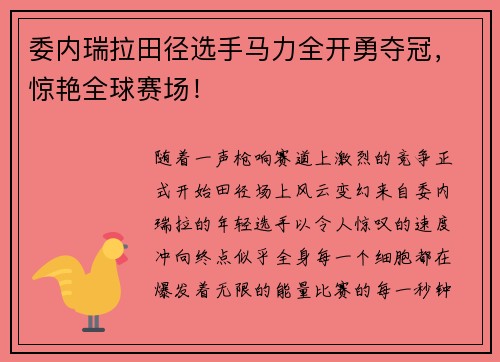 委内瑞拉田径选手马力全开勇夺冠，惊艳全球赛场！

随着一声枪响赛道上激烈的竞争正式开始田径场上风云变幻来自委内瑞拉的年轻选手以令人惊叹的速度冲向终点似乎全身每一个细胞都在爆发着无限的能量比赛的每一秒钟